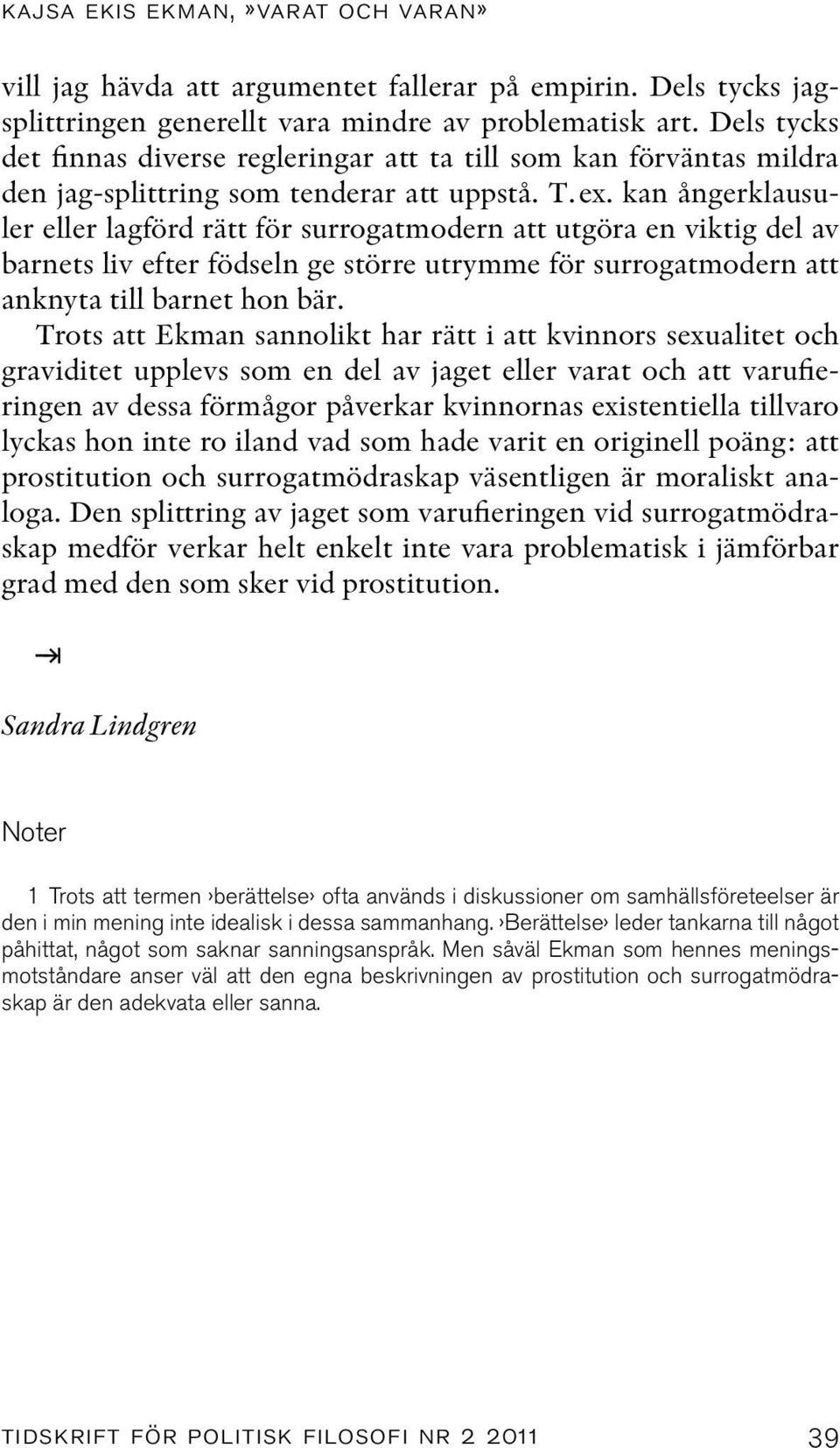 KAJSA EKIS EKMAN, »VARAT OCH VARAN»

vill jag hävda att argumentet fallerar på empirin. Dels tycks jagsplittringen generellt vara mindre av problematisk art. Dels tycks det finnas diverse regleringar att ta till som kan förväntas mildra den jag-splittring som tenderar att uppstå. T. ex. kan ångerklausuler eller lagförd rätt för surrogatmodern att utgöra en viktig del av barnets liv efter födseln ge större utrymme för surrogatmodern att anknyta till barnet hon bär.

Trots att Ekman sannolikt har rätt i att kvinnors sexualitet och graviditet upplevs som en del av jaget eller varat och att varufieringen av dessa förmågor påverkar kvinnornas existentiella tillvaro lyckas hon inte ro iland vad som hade varit en originell poäng: att prostitution och surrogatmödraskap väsentligen är moraliskt analoga. Den splittring av jaget som varufieringen vid surrogatmödraskap medför verkar helt enkelt inte vara problematisk i jämförbar grad med den som sker vid prostitution.

⇥

Sandra Lindgren

Noter

1 Trots att termen ›berättelse› ofta används i diskussioner om samhällsföreteelser är den i min mening inte idealisk i dessa sammanhang. ›Berättelse› leder tankarna till något påhittat, något som saknar sanningsanspråk. Men såväl Ekman som hennes meningsmotståndare anser väl att den egna beskrivningen av prostitution och surrogatmödraskap är den adekvata eller sanna.

TIDSKRIFT FÖR POLITISK FILOSOFI NR 2 2011 39